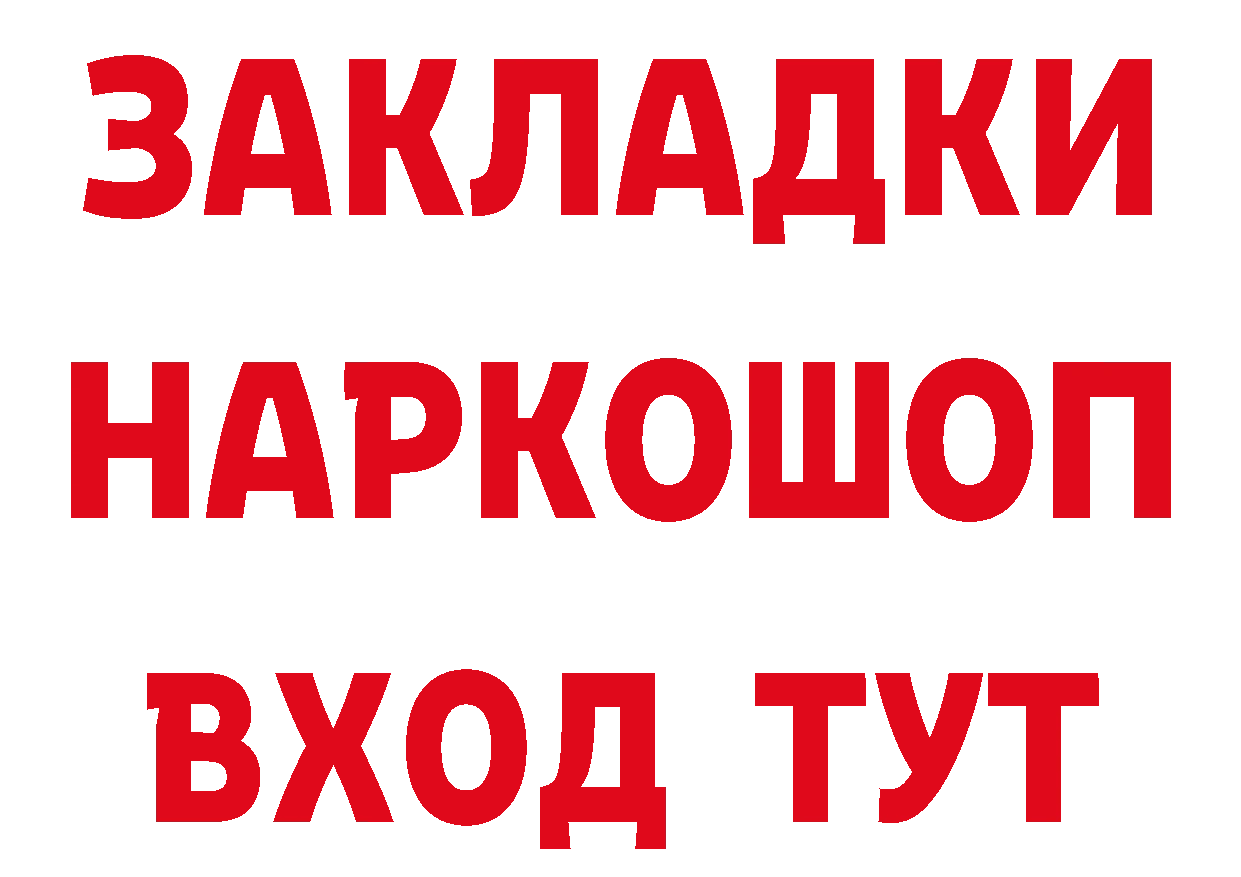 ЗАКЛАДКИ
НАРКОШОП
ВХОД ТУТ